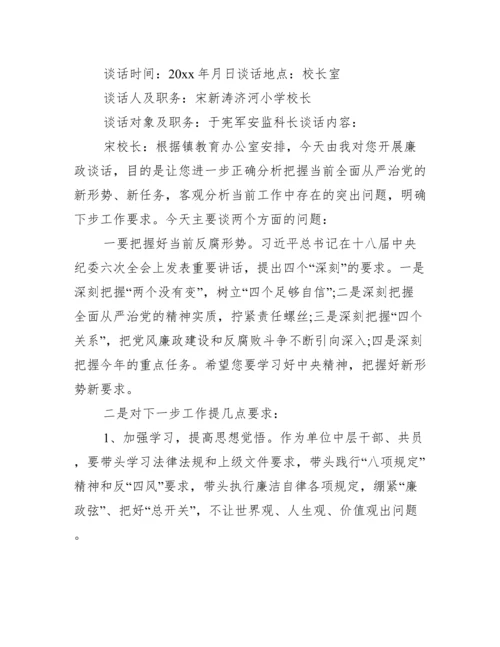 谈话时间：20xx 年月日谈话地点：校长室

谈话人及职务：宋新涛济河小学校长

谈话对象及职务：于宪军安监科长谈话内容：

宋校长：根据镇教育办公室安排，今天由我对您开展廉政谈话，目的是让您进一步正确分析把握当前全面从严治党的新形势、新任务，客观分析当前工作中存在的突出问题，明确下步工作要求。今天主要谈两个方面的问题：

一要把握好当前反腐形势。习近平总书记在十八届中央纪委六次全会上发表重要讲话，提出四个“深刻”的要求。一是深刻把握“两个没有变”，树立“四个足够自信”;二是深刻把握全面从严治党的精神实质，拧紧责任螺丝;三是深刻把握“四个关系”，把党风廉政建设和反腐败斗争不断引向深入;四是深刻把握今年的重点任务。希望您要学习好中央精神，把握好新形势新要求。

二是对下一步工作提几点要求：

1、加强学习，提高思想觉悟。作为单位中层干部、共员，要带头学习法律法规和上级文件要求，带头践行“八项规定”精神和反“四风”要求，带头执行廉洁自律各项规定，绷紧“廉政弦”、把好“总开关”，不让世界观、人生观、价值观出问题。